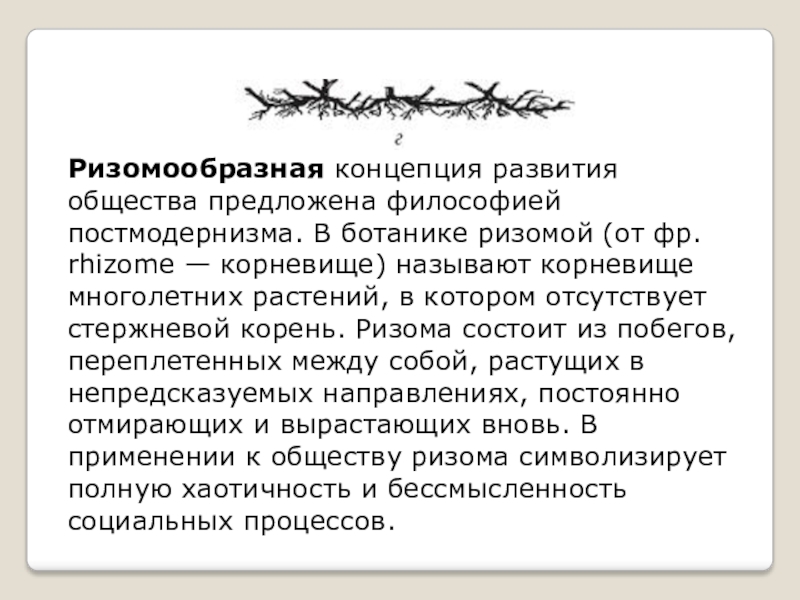 г

Ризомообразная концепция развития общества предложена философией постмодернизма. В ботанике ризомой (от фр. rhizome — корневище) называют корневище многолетних растений, в котором отсутствует стержневой корень. Ризома состоит из побегов, переплетенных между собой, растущих в непредсказуемых направлениях, постоянно отмирающих и вырастающих вновь. В применении к обществу ризома символизирует полную хаотичность и бессмысленность социальных процессов.